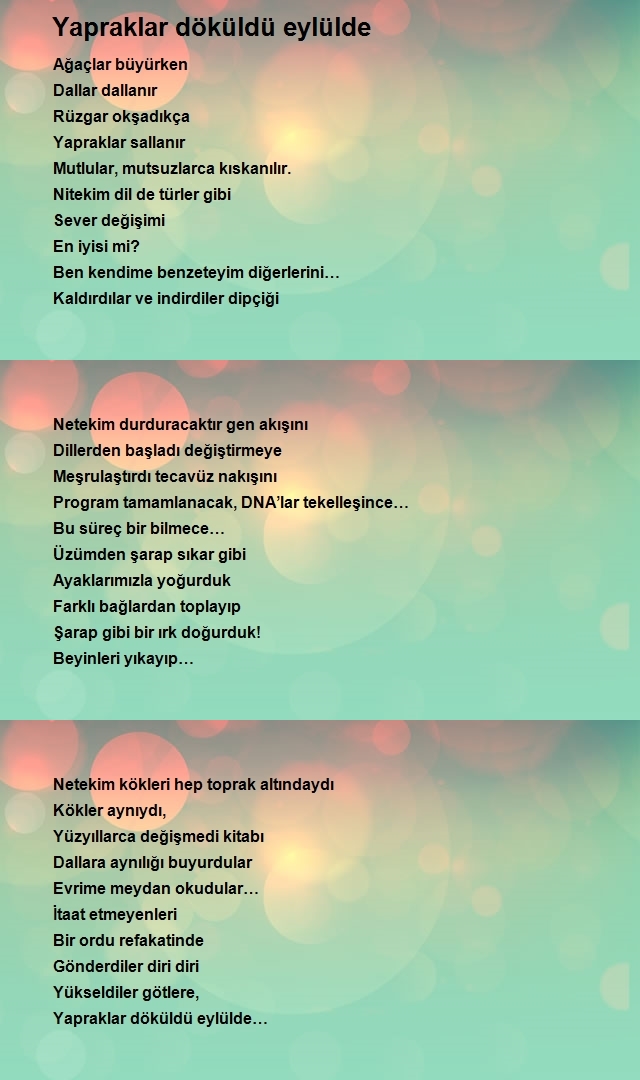 Yapraklar döküldü eylülde

Ağaçlar büyürken
Dallar dallanır
Rüzgar okşadıkça
Yapraklar sallanır
Mutlular, mutsuzlarca kıskanılır.
Nitekim dil de türler gibi
Sever değişimi
En iyisi mi?
Ben kendime benzeteyim diğerlerini…
Kaldırdılar ve indirdiler dipçiği

Netekim durduracaktır gen akışını
Dillerden başladı değiştirmeye
Meşrulaştırdı tecavüz nakışını
Program tamamlanacak, DNA'lar tekelleşince…
Bu süreç bir bilmece…
Üzümden şarap sıkar gibi
Ayaklarımızla yoğurduk
Farklı bağlardan toplayıp
Şarap gibi bir ırk doğurduk!
Beyinleri yıkayıp…

Netekim kökleri hep toprak altındaydı
Kökler aynıydı,
Yüzyıllarca değişmedi kitabı
Dallara aynılığı buyurdular
Evrime meydan okudular…
İtaat etmeyenleri
Bir ordu refakatinde
Gönderdiler diri diri
Yükseldiler götlere,
Yapraklar döküldü eylülde…